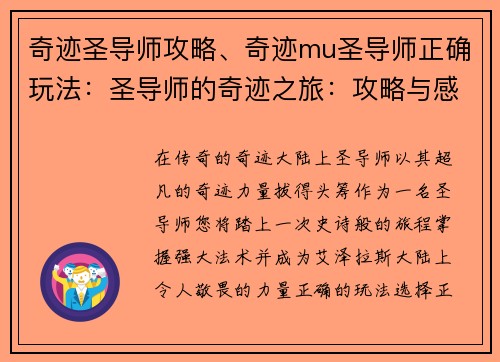 奇迹圣导师攻略、奇迹mu圣导师正确玩法：圣导师的奇迹之旅：攻略与感

在传奇的奇迹大陆上圣导师以其超凡的奇迹力量拔得头筹作为一名圣导师您将踏上一次史诗般的旅程掌握强大法术并成为艾泽拉斯大陆上令人敬畏的力量正确的玩法选择正